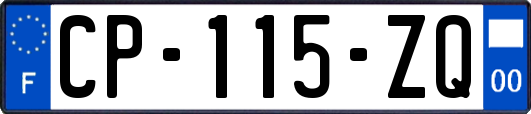 F
CP-115-ZQ
00